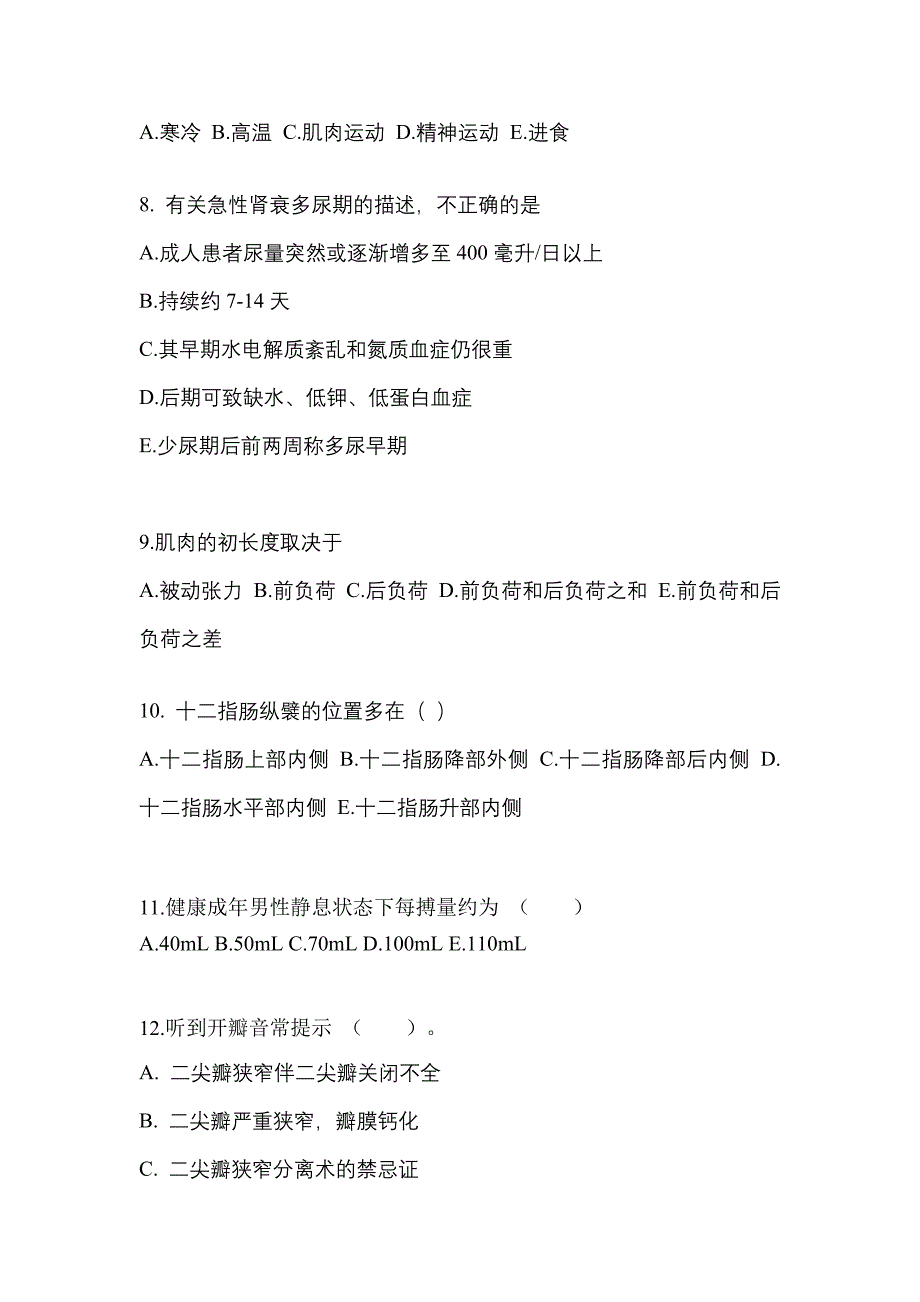 A.寒冷 B.高温 C.肌肉运动 D.精神运动 E.进食

8. 有关急性肾衰多尿期的描述，不正确的是

A.成人患者尿量突然或逐渐增多至 400 毫升/日以上

B.持续约 7-14 天

C.其早期水电解质紊乱和氮质血症仍很重

D.后期可致缺水、低钾、低蛋白血症

E.少尿期后前两周称多尿早期

9.肌肉的初长度取决于

A.被动张力 B.前负荷 C.后负荷 D.前负荷和后负荷之和 E.前负荷和后负荷之差

10. 十二指肠纵襞的位置多在（ ）

A.十二指肠上部内侧 B.十二指肠降部外侧 C.十二指肠降部后内侧 D.十二指肠水平部内侧 E.十二指肠升部内侧

11.健康成年男性静息状态下每搏量约为 （　　）

A.40mL B.50mL C.70mL D.100mL E.110mL

12.听到开瓣音常提示 （　　）。

A. 二尖瓣狭窄伴二尖瓣关闭不全

B. 二尖瓣严重狭窄，瓣膜钙化

C. 二尖瓣狭窄分离术的禁忌证